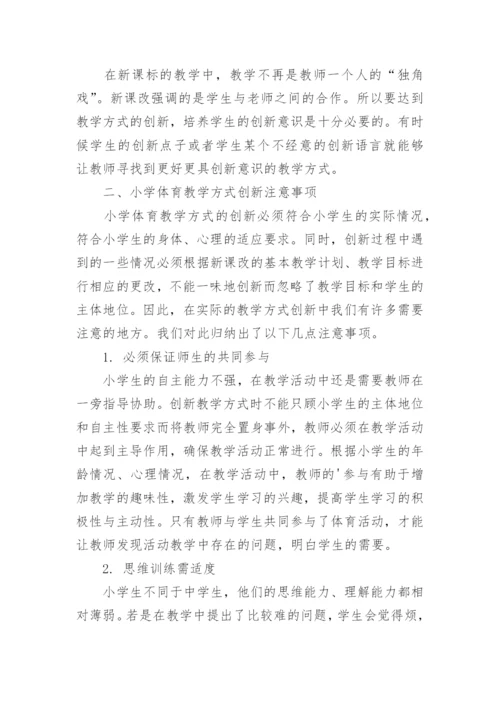 在新课标的教学中，教学不再是教师一个人的“独角戏”。新课改强调的是学生与老师之间的合作。所以要达到教学方式的创新，培养学生的创新意识是十分必要的。有时候学生的创新点子或者学生某个不经意的创新语言就能够让教师寻找到更好更具创新意识的教学方式。

二、小学体育教学方式创新注意事项

小学体育教学方式的创新必须符合小学生的实际情况，符合小学生的身体、心理的适应要求。同时，创新过程中遇到的一些情况必须根据新课改的基本教学计划、教学目标进行相应的更改，不能一味地创新而忽略了教学目标和学生的主体地位。因此，在实际的教学方式创新中我们有许多需要注意的地方。我们对此归纳出了以下几点注意事项。

1. 必须保证师生的共同参与

小学生的自主能力不强，在教学活动中还是需要教师在一旁指导协助。创新教学方式时不能只顾小学生的主体地位和自主性要求而将教师完全置身事外，教师必须在教学活动中起到主导作用，确保教学活动正常进行。根据小学生的年龄情况、心理情况，在教学活动中，教师的'参与有助于增加教学的趣味性，激发学生学习的兴趣，提高学生学习的积极性与主动性。只有教师与学生共同参与了体育活动，才能让教师发现活动教学中存在的问题，明白学生的需要。

2. 思维训练需适度

小学生不同于中学生，他们的思维能力、理解能力都相对薄弱。若是在教学中提出了比较难的问题，学生会觉得烦，